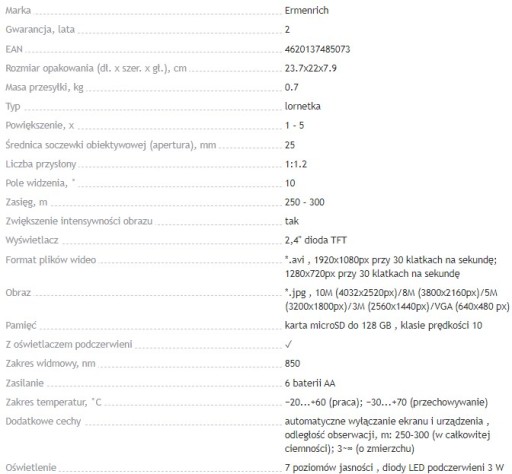 | | |
|---|---|
| Marka | Ermenrich |
| Gwarancja, lata | 2 |
| EAN | 4620137485073 |
| Rozmiar opakowania (dł. x szer. x gł.), cm | 23.7x22x7.9 |
| Masa przesyłki, kg | 0.7 |
| Typ | lornetka |
| Powiększenie, x | 1 - 5 |
| Średnica soczewki obiektywowej (apertura), mm | 25 |
| Liczba przysłony | 1:1.2 |
| Pole widzenia, ° | 10 |
| Zasięg, m | 250 - 300 |
| Zwiększenie intensywności obrazu | tak |
| Wyświetlacz | 2,4" dioda TFT |
| Format plików wideo | *.avi , 1920x1080px przy 30 klatkach na sekundę; 1280x720px przy 30 klatkach na sekundę |
| Obraz | *.jpg , 10M (4032x2520px)/8M (3800x2160px)/5M (3200x1800px)/3M (2560x1440px)/VGA (640x480 px) |
| Pamięć | karta microSD do 128 GB , klasie prędkości 10 |
| Z oświetlaczem podczerwieni | ✓ |
| Zakres widmowy, nm | 850 |
| Zasilanie | 6 baterii AA |
| Zakres temperatur, °C | −20...+60 (praca); −30...+70 (przechowywanie) |
| Dodatkowe cechy | automatyczne wyłączanie ekranu i urządzenia , odległość obserwacji, m: 250-300 (w całkowitej ciemności); 3~∞ (o zmierzchu) |
| Oświetlenie | 7 poziomów jasności , diody LED podczerwieni 3 W |